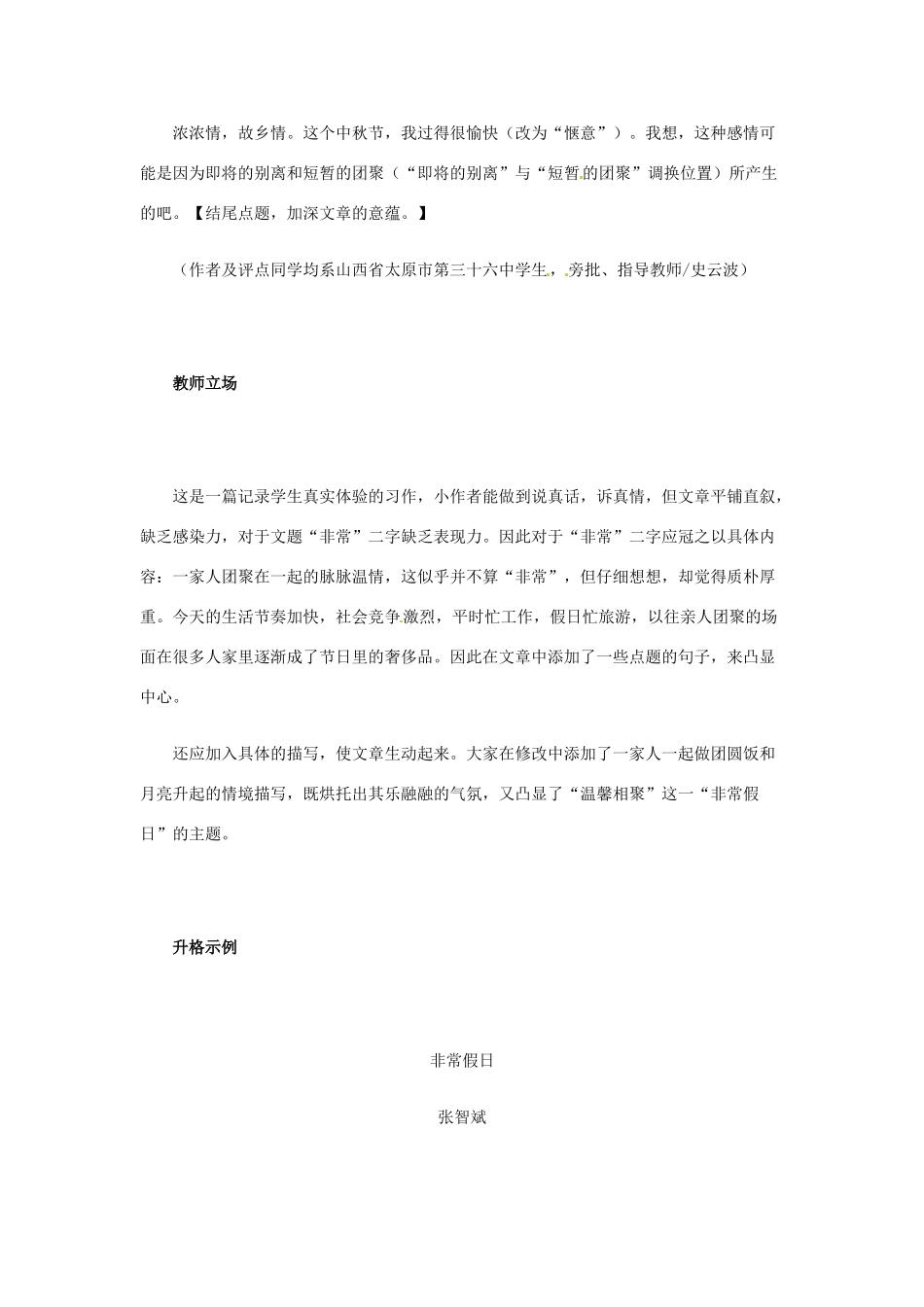 浓浓情，故乡情。这个中秋节，我过得很愉快（改为“惬意”）。我想，这种感情可能是因为即将的别离和短暂的团聚（“即将的别离”与“短暂的团聚”调换位置）所产生的吧。【结尾点题，加深文章的意蕴。】

（作者及评点同学均系山西省太原市第三十六中学生，旁批、指导教师/史云波）

教师立场

这是一篇记录学生真实体验的习作，小作者能做到说真话，诉真情，但文章平铺直叙，缺乏感染力，对于文题“非常”二字缺乏表现力。因此对于“非常”二字应冠之以具体内容：一家人团聚在一起的脉脉温情，这似乎并不算“非常”，但仔细想想，却觉得质朴厚重。今天的生活节奏加快，社会竞争激烈，平时忙工作，假日忙旅游，以往亲人团聚的场面在很多人家里逐渐成了节日里的奢侈品。因此在文章中添加了一些点题的句子，来凸显中心。

还应加入具体的描写，使文章生动起来。大家在修改中添加了一家人一起做团圆饭和月亮升起的情境描写，既烘托出其乐融融的气氛，又凸显了“温馨相聚”这一“非常假日”的主题。

升格示例

非常假日

张智斌